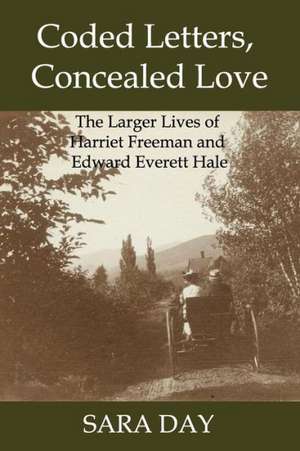 Coded Letters, Concealed Love

The Larger Lives of Harriet Freeman and Edward Everett Hale

SARA DAY